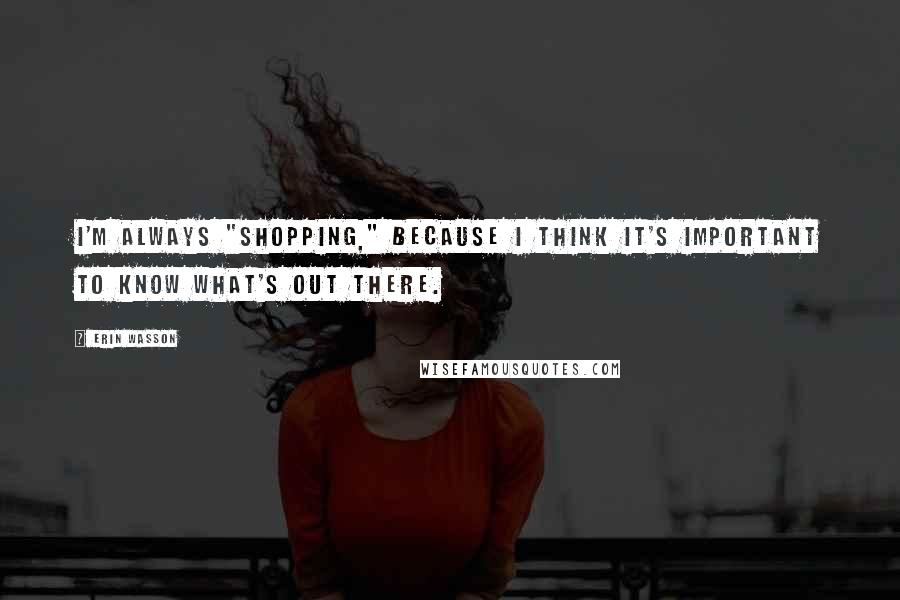 I'M ALWAYS "SHOPPING," BECAUSE I THINK IT'S IMPORTANT TO KNOW WHAT'S OUT THERE.

? ERIN WASSON

WISEFAMOUSQUOTES.COM